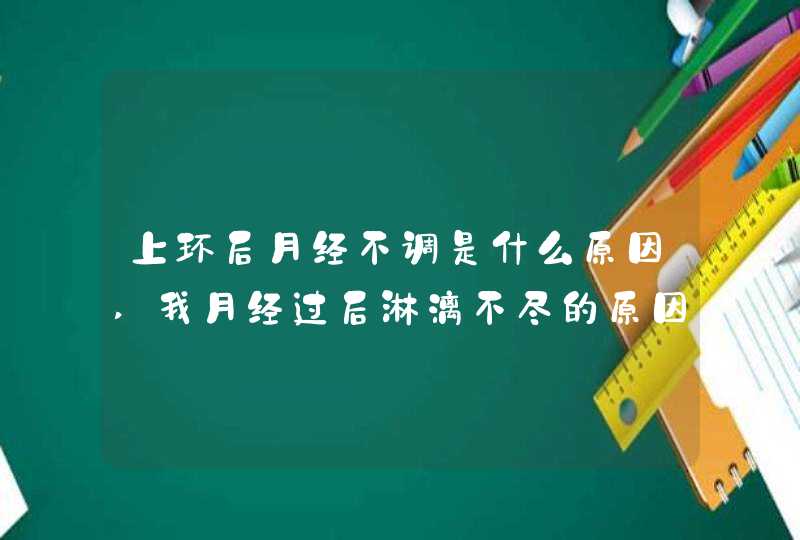 上环后月经不调是什么原因，我月经过后淋漓不尽的原因